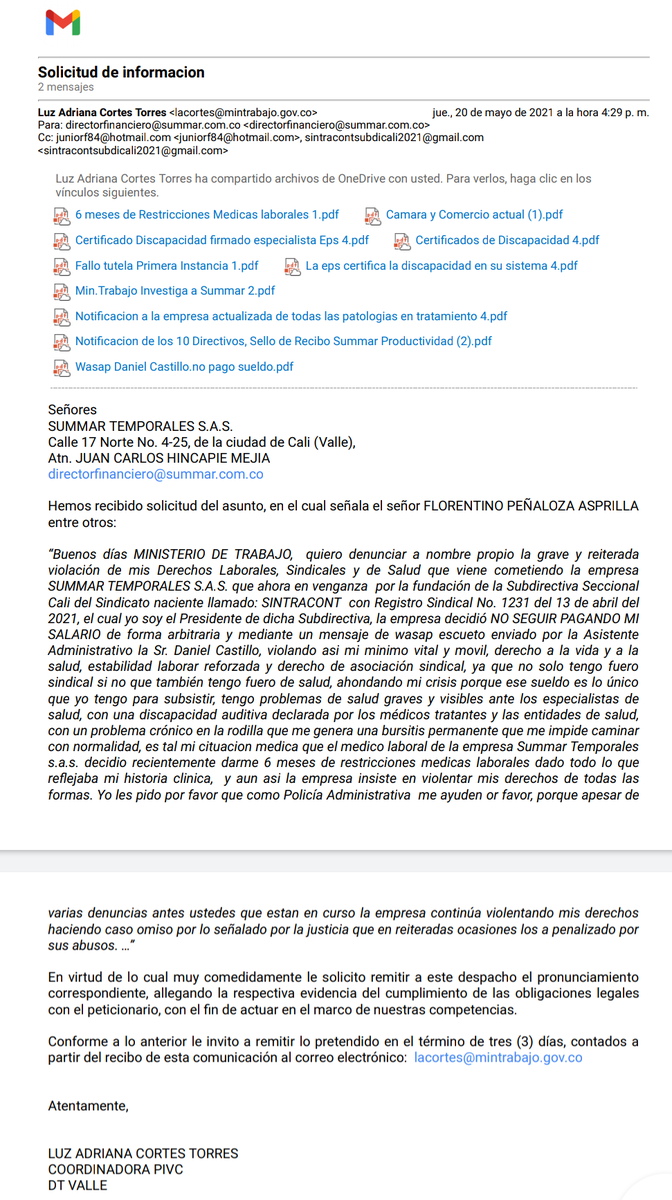 Solicitud de informacion
2 mensajes

Luz Adriana Cortes Torres <lacortes@mintrabajo.gov.co> jue., 20 de mayo de 2021 a la hora 4:29 p. m.
Para: directorfinanciero@summar.com.co <directorfinanciero@summar.com.co>
Cc: juniorf84@hotmail.com <juniorf84@hotmail.com>, sintracontsubdicali2021@gmail.com <sintracontsubdicali2021@gmail.com>

Luz Adriana Cortes Torres ha compartido archivos de OneDrive con usted. Para verlos, haga clic en los vínculos siguientes.

6 meses de Restricciones Medicas laborales 1.pdf
Camara y Comercio actual (1).pdf
Certificado Discapacidad firmado especialista Eps 4.pdf
Certificados de Discapacidad 4.pdf
Fallo tutela Primera Instancia 1.pdf
La eps certifica la discapacidad en su sistema 4.pdf
Min.Trabajo Investiga a Summar 2.pdf
Notificacion a la empresa actualizada de todas las patologias en tratamiento 4.pdf
Notificacion de los 10 Directivos, Sello de Recibo Summar Productividad (2).pdf
Wasap Daniel Castillo.no pago sueldo.pdf

Señores
SUMMAR TEMPORALES S.A.S.
Calle 17 Norte No. 4-25, de la ciudad de Cali (Valle),
Atn. JUAN CARLOS HINCAPIE MEJIA
directorfinanciero@summar.com.co

Hemos recibido solicitud del asunto, en el cual señala el señor FLORENTINO PEÑALOZA ASPRILLA entre otros:

"Buenos días MINISTERIO DE TRABAJO, quiero denunciar a nombre propio la grave y reiterada violación de mis Derechos Laborales, Sindicales y de Salud que viene cometiendo la empresa SUMMAR TEMPORALES S.A.S. que ahora en venganza por la fundación de la Subdirectiva Seccional Cali del Sindicato naciente llamado: SINTRACONT con Registro Sindical No. 1231 del 13 de abril del 2021, el cual yo soy el Presidente de dicha Subdirectiva, la empresa decidió NO SEGUIR PAGANDO MI SALARIO de forma arbitraria y mediante un mensaje de wasap escueto enviado por la Asistente Administrativo la Sr. Daniel Castillo, violando asi mi minimo vital y movil, derecho a la vida y a la salud, estabilidad laborar reforzada y derecho de asociación sindical, ya que no solo tengo fuero sindical si no que también tengo fuero de salud, ahondando mi crisis porque ese sueldo es lo único que yo tengo para subsistir, tengo problemas de salud graves y visibles ante los especialistas de salud, con una discapacidad auditiva declarada por los médicos tratantes y las entidades de salud, con un problema crónico en la rodilla que me genera una bursitis permanente que me impide caminar con normalidad, es tal mi cituacion medica que el medico laboral de la empresa Summar Temporales s.a.s. decidio recientemente darme 6 meses de restricciones medicas laborales dado todo lo que reflejaba mi historia clinica, y aun asi la empresa insiste en violentar mis derechos de todas las formas. Yo les pido por favor que como Policía Administrativa me ayuden or favor, porque apesar de varias denuncias antes ustedes que estan en curso la empresa continúa violentando mis derechos haciendo caso omiso por lo señalado por la justicia que en reiteradas ocasiones los a penalizado por sus abusos. ..."

En virtud de lo cual muy comedidamente le solicito remitir a este despacho el pronunciamiento correspondiente, allegando la respectiva evidencia del cumplimiento de las obligaciones legales con el peticionario, con el fin de actuar en el marco de nuestras competencias.

Conforme a lo anterior le invito a remitir lo pretendido en el término de tres (3) días, contados a partir del recibo de esta comunicación al correo electrónico: lacortes@mintrabajo.gov.co

Atentamente,

LUZ ADRIANA CORTES TORRES
COORDINADORA PIVC
DT VALLE